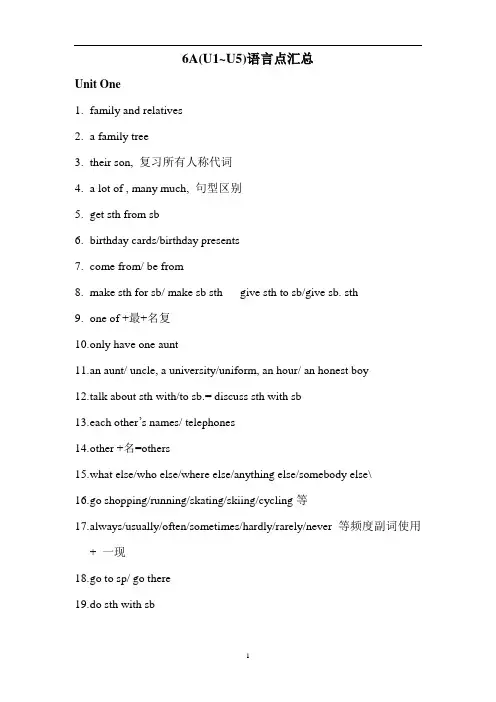 6A(U1~U5)语言点汇总

Unit One

1. family and relatives

2. a family tree

3. their son, 复习所有人称代词

4. a lot of , many much, 句型区别

5. get sth from sb

6. birthday cards/birthday presents

7. come from/ be from

8. make sth for sb/ make sb sth give sth to sb/give sb. sth

9. one of +最+名复

10.only have one aunt

11.an aunt/ uncle, a university/uniform, an hour/ an honest boy

12.talk about sth with/to sb.= discuss sth with sb

13.each other's names/ telephones

14.other +名=others

15.what else/who else/where else/anything else/somebody else\

16.go shopping/running/skating/skiing/cycling 等

17.always/usually/often/sometimes/hardly/rarely/never 等频度副词使用 + 一现

18.go to sp/ go there

19.do sth with sb

1